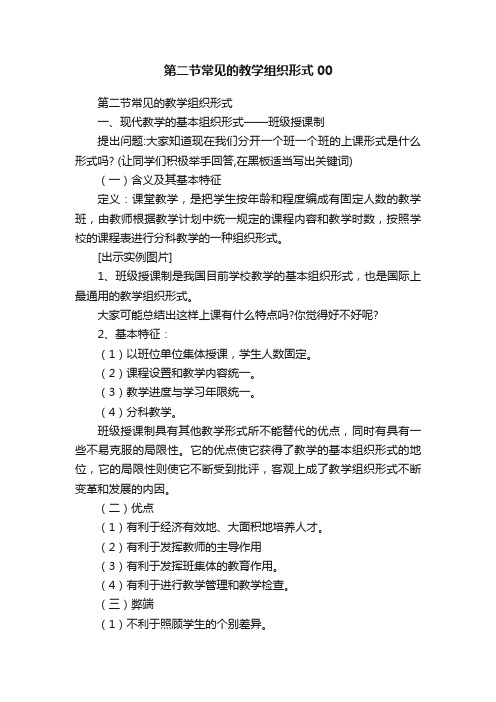 第二节常见的教学组织形式 00

第二节常见的教学组织形式

一、现代教学的基本组织形式——班级授课制

提出问题:大家知道现在我们分开一个班一个班的上课形式是什么形式吗? (让同学们积极举手回答,在黑板适当写出关键词)

（一）含义及其基本特征

定义：课堂教学，是把学生按年龄和程度编成有固定人数的教学班，由教师根据教学计划中统一规定的课程内容和教学时数，按照学校的课程表进行分科教学的一种组织形式。

[出示实例图片]

1、班级授课制是我国目前学校教学的基本组织形式，也是国际上最通用的教学组织形式。

大家可能总结出这样上课有什么特点吗?你觉得好不好呢?

2、基本特征：

（1）以班位单位集体授课，学生人数固定。

（2）课程设置和教学内容统一。

（3）教学进度与学习年限统一。

（4）分科教学。

班级授课制具有其他教学形式所不能替代的优点，同时有具有一些不易克服的局限性。它的优点使它获得了教学的基本组织形式的地位，它的局限性则使它不断受到批评，客观上成了教学组织形式不断变革和发展的内因。

（二）优点

（1）有利于经济有效地、大面积地培养人才。

（2）有利于发挥教师的主导作用

（3）有利于发挥班集体的教育作用。

（4）有利于进行教学管理和教学检查。

（三）弊端

（1）不利于照顾学生的个别差异。